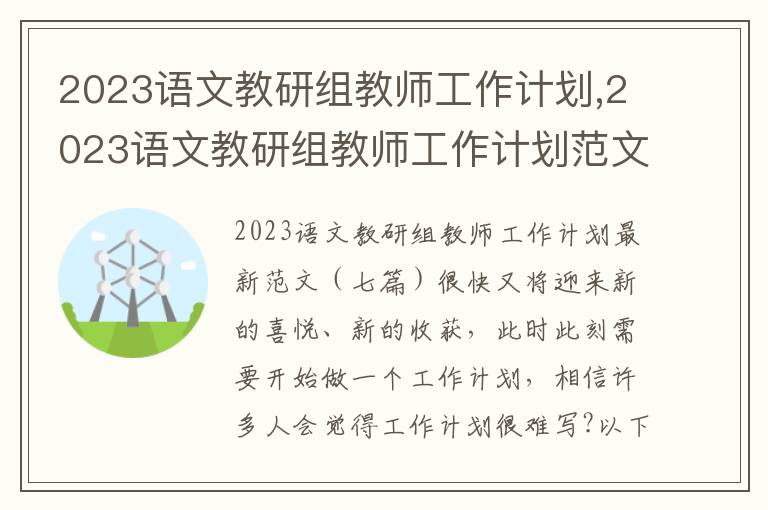 2023语文教研组教师工作计划,2023语文教研组教师工作计划范文

2023语文教研组教师工作计划最新范文（七篇）很快又将迎来新的喜悦、新的收获，此时此刻需要开始做一个工作计划，相信许多人会觉得工作计划很难写?以下